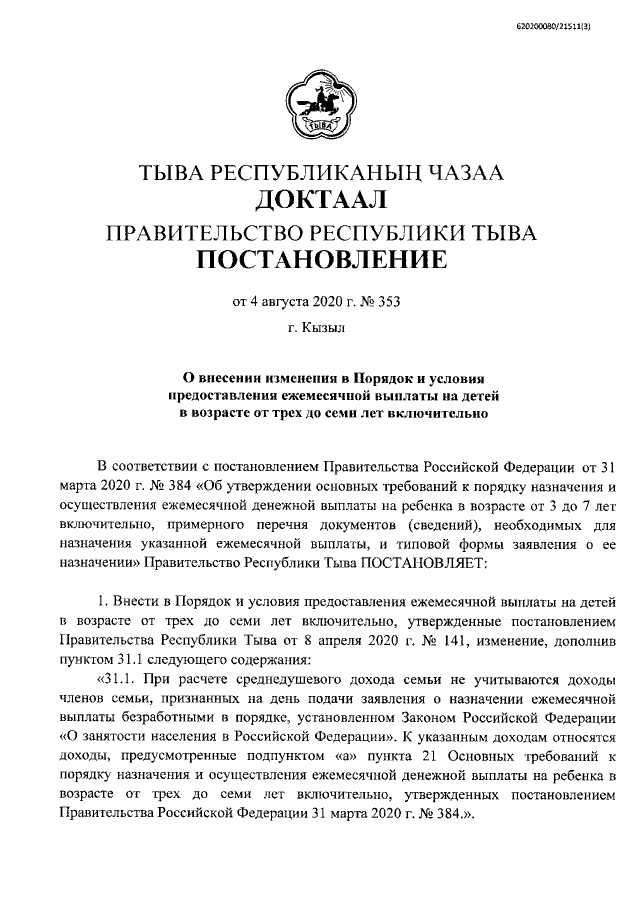 620200080/21511(3)

ТЫВА

ТЫВА РЕСПУБЛИКАНЫҢ ЧАЗАА
ДОКТААЛ
ПРАВИТЕЛЬСТВО РЕСПУБЛИКИ ТЫВА
ПОСТАНОВЛЕНИЕ

от 4 августа 2020 г. № 353

г. Кызыл

О внесении изменения в Порядок и условия предоставления ежемесячной выплаты на детей в возрасте от трех до семи лет включительно

В соответствии с постановлением Правительства Российской Федерации от 31 марта 2020 г. № 384 «Об утверждении основных требований к порядку назначения и осуществления ежемесячной денежной выплаты на ребенка в возрасте от 3 до 7 лет включительно, примерного перечня документов (сведений), необходимых для назначения указанной ежемесячной выплаты, и типовой формы заявления о ее назначении» Правительство Республики Тыва ПОСТАНОВЛЯЕТ:

1. Внести в Порядок и условия предоставления ежемесячной выплаты на детей в возрасте от трех до семи лет включительно, утвержденные постановлением Правительства Республики Тыва от 8 апреля 2020 г. № 141, изменение, дополнив пунктом 31.1 следующего содержания:

«31.1. При расчете среднедушевого дохода семьи не учитываются доходы членов семьи, признанных на день подачи заявления о назначении ежемесячной выплаты безработными в порядке, установленном Законом Российской Федерации «О занятости населения в Российской Федерации». К указанным доходам относятся доходы, предусмотренные подпунктом «а» пункта 21 Основных требований к порядку назначения и осуществления ежемесячной денежной выплаты на ребенка в возрасте от трех до семи лет включительно, утвержденных постановлением Правительства Российской Федерации 31 марта 2020 г. № 384.».